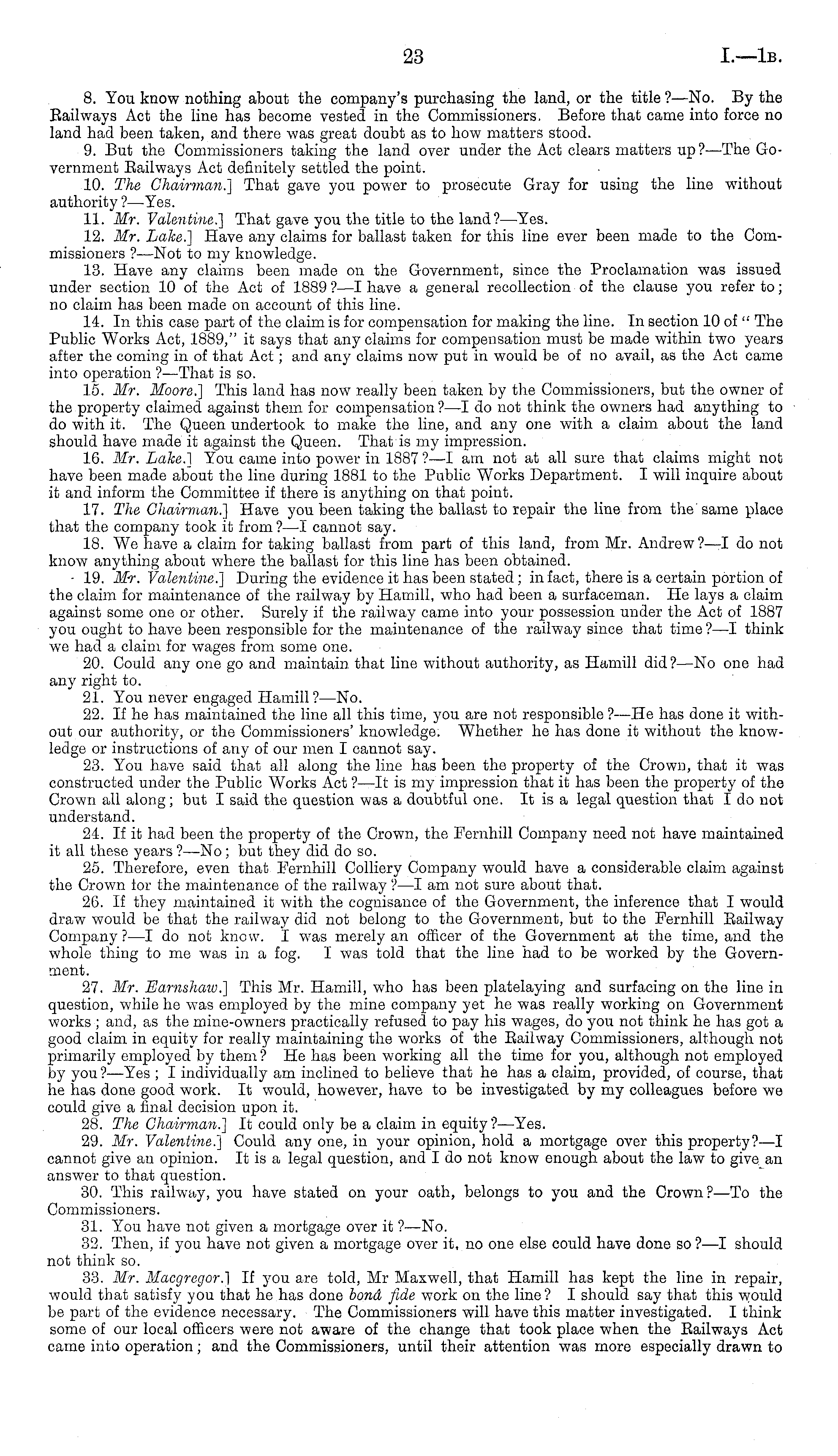 23 I.—1B.

8. You know nothing about the company's purchasing the land, or the title?—No. By the Railways Act the line has become vested in the Commissioners. Before that came into force no land had been taken, and there was great doubt as to how matters stood.

9. But the Commissioners taking the land over under the Act clears matters up?—The Government Railways Act definitely settled the point.

10. The Chairman.] That gave you power to prosecute Gray for using the line without authority?—Yes.

11. Mr. Valentine.] That gave you the title to the land?—Yes.

12. Mr. Lake.] Have any claims for ballast taken for this line ever been made to the Commissioners?—Not to my knowledge.

13. Have any claims been made on the Government, since the Proclamation was issued under section 10 of the Act of 1889?—I have a general recollection of the clause you refer to; no claim has been made on account of this line.

14. In this case part of the claim is for compensation for making the line. In section 10 of "The Public Works Act, 1889," it says that any claims for compensation must be made within two years after the coming in of that Act; and any claims now put in would be of no avail, as the Act came into operation?—That is so.

15. Mr. Moore.] This land has now really been taken by the Commissioners, but the owner of the property claimed against them for compensation?—I do not think the owners had anything to do with it. The Queen undertook to make the line, and any one with a claim about the land should have made it against the Queen. That is my impression.

16. Mr. Lake.] You came into power in 1887?—I am not at all sure that claims might not have been made about the line during 1881 to the Public Works Department. I will inquire about it and inform the Committee if there is anything on that point.

17. The Chairman.] Have you been taking the ballast to repair the line from the same place that the company took it from?—I cannot say.

18. We have a claim for taking ballast from part of this land, from Mr. Andrew?—I do not know anything about where the ballast for this line has been obtained.

19. Mr. Valentine.] During the evidence it has been stated; in fact, there is a certain portion of the claim for maintenance of the railway by Hamill, who had been a surfaceman. He lays a claim against some one or other. Surely if the railway came into your possession under the Act of 1887 you ought to have been responsible for the maintenance of the railway since that time?—I think we had a claim for wages from some one.

20. Could any one go and maintain that line without authority, as Hamill did?—No one had any right to.

21. You never engaged Hamill?—No.

22. If he has maintained the line all this time, you are not responsible?—He has done it without our authority, or the Commissioners' knowledge. Whether he has done it without the knowledge or instructions of any of our men I cannot say.

23. You have said that all along the line has been the property of the Crown, that it was constructed under the Public Works Act?—It is my impression that it has been the property of the Crown all along; but I said the question was a doubtful one. It is a legal question that I do not understand.

24. If it had been the property of the Crown, the Fernhill Company need not have maintained it all these years?—No; but they did do so.

25. Therefore, even that Fernhill Colliery Company would have a considerable claim against the Crown for the maintenance of the railway?—I am not sure about that.

26. If they maintained it with the cognisance of the Government, the inference that I would draw would be that the railway did not belong to the Government, but to the Fernhill Railway Company?—I do not know. I was merely an officer of the Government at the time, and the whole thing to me was in a fog. I was told that the line had to be worked by the Government.

27. Mr. Earnshaw.] This Mr. Hamill, who has been platelaying and surfacing on the line in question, while he was employed by the mine company yet he was really working on Government works; and, as the mine-owners practically refused to pay his wages, do you not think he has got a good claim in equity for really maintaining the works of the Railway Commissioners, although not primarily employed by them? He has been working all the time for you, although not employed by you?—Yes; I individually am inclined to believe that he has a claim, provided, of course, that he has done good work. It would, however, have to be investigated by my colleagues before we could give a final decision upon it.

28. The Chairman.] It could only be a claim in equity?—Yes.

29. Mr. Valentine.] Could any one, in your opinion, hold a mortgage over this property?—I cannot give an opinion. It is a legal question, and I do not know enough about the law to give an answer to that question.

30. This railway, you have stated on your oath, belongs to you and the Crown?—To the Commissioners.

31. You have not given a mortgage over it?—No.

32. Then, if you have not given a mortgage over it, no one else could have done so?—I should not think so.

33. Mr. Macgregor.] If you are told, Mr Maxwell, that Hamill has kept the line in repair, would that satisfy you that he has done bonâ fide work on the line? I should say that this would be part of the evidence necessary. The Commissioners will have this matter investigated. I think some of our local officers were not aware of the change that took place when the Railways Act came into operation; and the Commissioners, until their attention was more especially drawn to